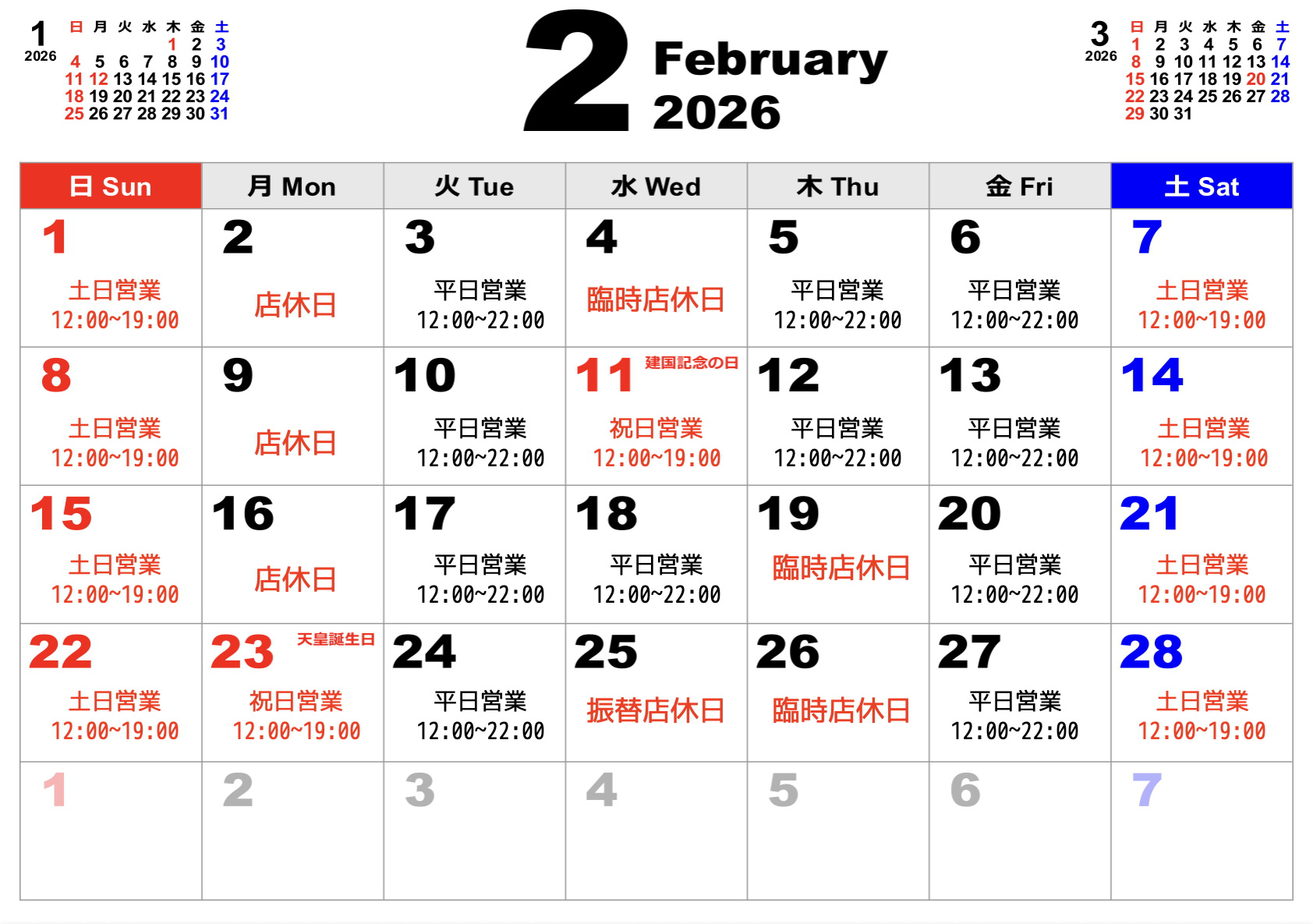 1
2026

| 日 | 月 | 火 | 水 | 木 | 金 | 土 |
|---|---|---|---|---|---|---|
|  |  |  |  | 1 | 2 | 3 |
| 4 | 5 | 6 | 7 | 8 | 9 | 10 |
| 11 | 12 | 13 | 14 | 15 | 16 | 17 |
| 18 | 19 | 20 | 21 | 22 | 23 | 24 |
| 25 | 26 | 27 | 28 | 29 | 30 | 31 |

2
February
2026

3
2026

| 日 | 月 | 火 | 水 | 木 | 金 | 土 |
|---|---|---|---|---|---|---|
| 1 | 2 | 3 | 4 | 5 | 6 | 7 |
| 8 | 9 | 10 | 11 | 12 | 13 | 14 |
| 15 | 16 | 17 | 18 | 19 | 20 | 21 |
| 22 | 23 | 24 | 25 | 26 | 27 | 28 |
| 29 | 30 | 31 |  |  |  |  |

| 日 Sun | 月 Mon | 火 Tue | 水 Wed | 木 Thu | 金 Fri | 土 Sat |
|---|---|---|---|---|---|---|
| 1 土日営業 12:00~19:00 | 2 店休日 | 3 平日営業 12:00~22:00 | 4 臨時店休日 | 5 平日営業 12:00~22:00 | 6 平日営業 12:00~22:00 | 7 土日営業 12:00~19:00 |
| 8 土日営業 12:00~19:00 | 9 店休日 | 10 平日営業 12:00~22:00 | 11 建国記念の日 祝日営業 12:00~19:00 | 12 平日営業 12:00~22:00 | 13 平日営業 12:00~22:00 | 14 土日営業 12:00~19:00 |
| 15 土日営業 12:00~19:00 | 16 店休日 | 17 平日営業 12:00~22:00 | 18 平日営業 12:00~22:00 | 19 臨時店休日 | 20 平日営業 12:00~22:00 | 21 土日営業 12:00~19:00 |
| 22 土日営業 12:00~19:00 | 23 天皇誕生日 祝日営業 12:00~19:00 | 24 平日営業 12:00~22:00 | 25 振替店休日 | 26 臨時店休日 | 27 平日営業 12:00~22:00 | 28 土日営業 12:00~19:00 |
| 1 | 2 | 3 | 4 | 5 | 6 | 7 |